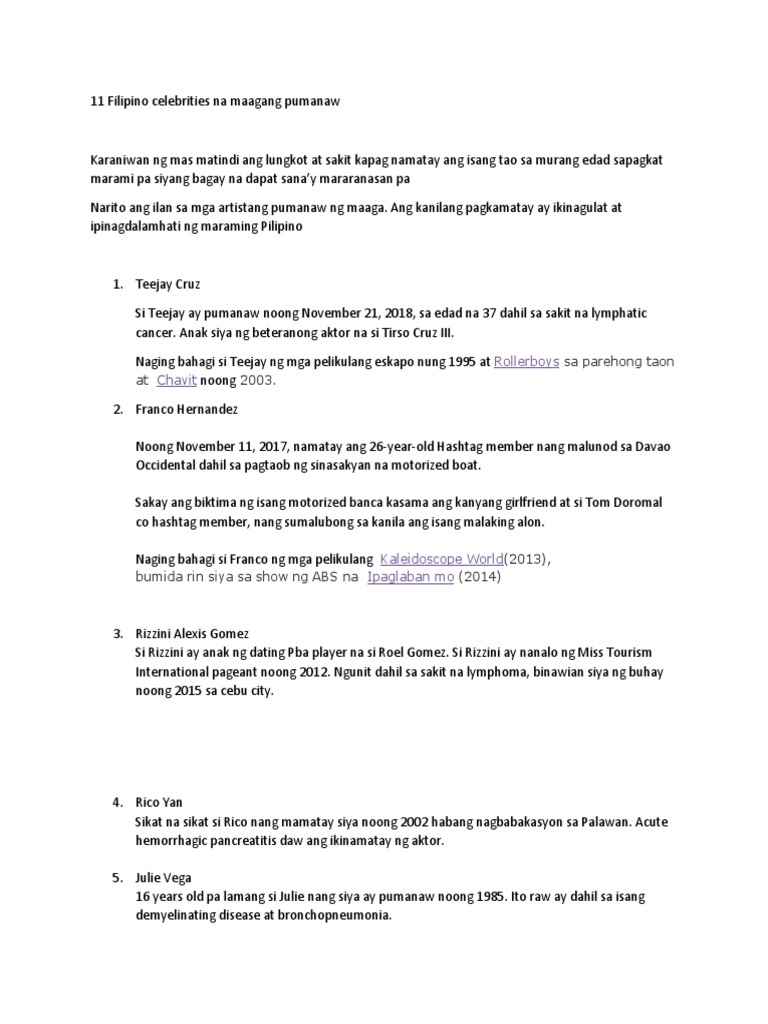 11 Filipino celebrities na maagang pumanaw

Karaniwan ng mas matindi ang lungkot at sakit kapag namatay ang isang tao sa murang edad sapagkat marami pa siyang bagay na dapat sana'y mararanasan pa

Narito ang ilan sa mga artistang pumanaw ng maaga. Ang kanilang pagkamatay ay ikinagulat at ipinagdalamhati ng maraming Pilipino

1. Teejay Cruz

Si Teejay ay pumanaw noong November 21, 2018, sa edad na 37 dahil sa sakit na lymphatic cancer. Anak siya ng beteranong aktor na si Tirso Cruz III.

Naging bahagi si Teejay ng mga pelikulang eskapo nung 1995 at Rollerboys sa parehong taon at Chavit noong 2003.

2. Franco Hernandez

Noong November 11, 2017, namatay ang 26-year-old Hashtag member nang malunod sa Davao Occidental dahil sa pagtaob ng sinasakyan na motorized boat.

Sakay ang biktima ng isang motorized banca kasama ang kanyang girlfriend at si Tom Doromal co hashtag member, nang sumalubong sa kanila ang isang malaking alon.

Naging bahagi si Franco ng mga pelikulang Kaleidoscope World(2013), bumida rin siya sa show ng ABS na Ipaglaban mo (2014)

3. Rizzini Alexis Gomez
Si Rizzini ay anak ng dating Pba player na si Roel Gomez. Si Rizzini ay nanalo ng Miss Tourism International pageant noong 2012. Ngunit dahil sa sakit na lymphoma, binawian siya ng buhay noong 2015 sa cebu city.

4. Rico Yan
Sikat na sikat si Rico nang mamatay siya noong 2002 habang nagbabakasyon sa Palawan. Acute hemorrhagic pancreatitis daw ang ikinamatay ng aktor.

5. Julie Vega
16 years old pa lamang si Julie nang siya ay pumanaw noong 1985. Ito raw ay dahil sa isang demyelinating disease at bronchopneumonia.